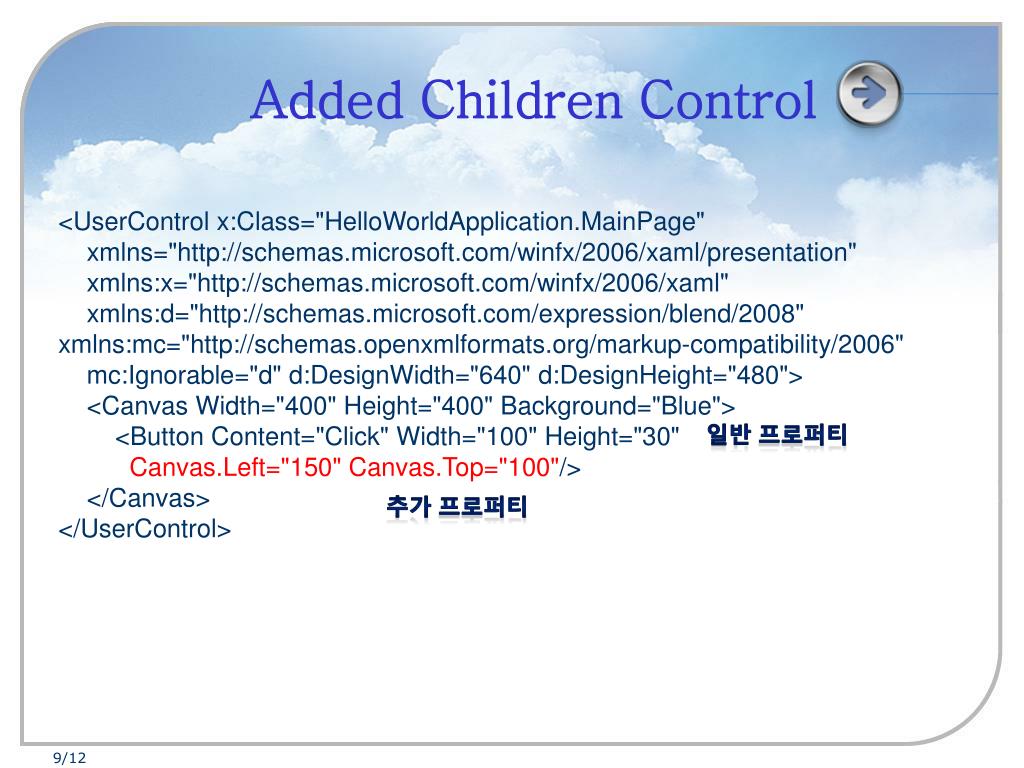 Added Children Control

<UserControl x:Class="HelloWorldApplication.MainPage"
xmlns="http://schemas.microsoft.com/winfx/2006/xaml/presentation"
xmlns:x="http://schemas.microsoft.com/winfx/2006/xaml"
xmlns:d="http://schemas.microsoft.com/expression/blend/2008"
xmlns:mc="http://schemas.openxmlformats.org/markup-compatibility/2006"
mc:Ignorable="d" d:DesignWidth="640" d:DesignHeight="480">
<Canvas Width="400" Height="400" Background="Blue">
<Button Content="Click" Width="100" Height="30" 일반 프로퍼티
Canvas.Left="150" Canvas.Top="100"/>
</Canvas> 추가 프로퍼티
</UserControl>

9/12